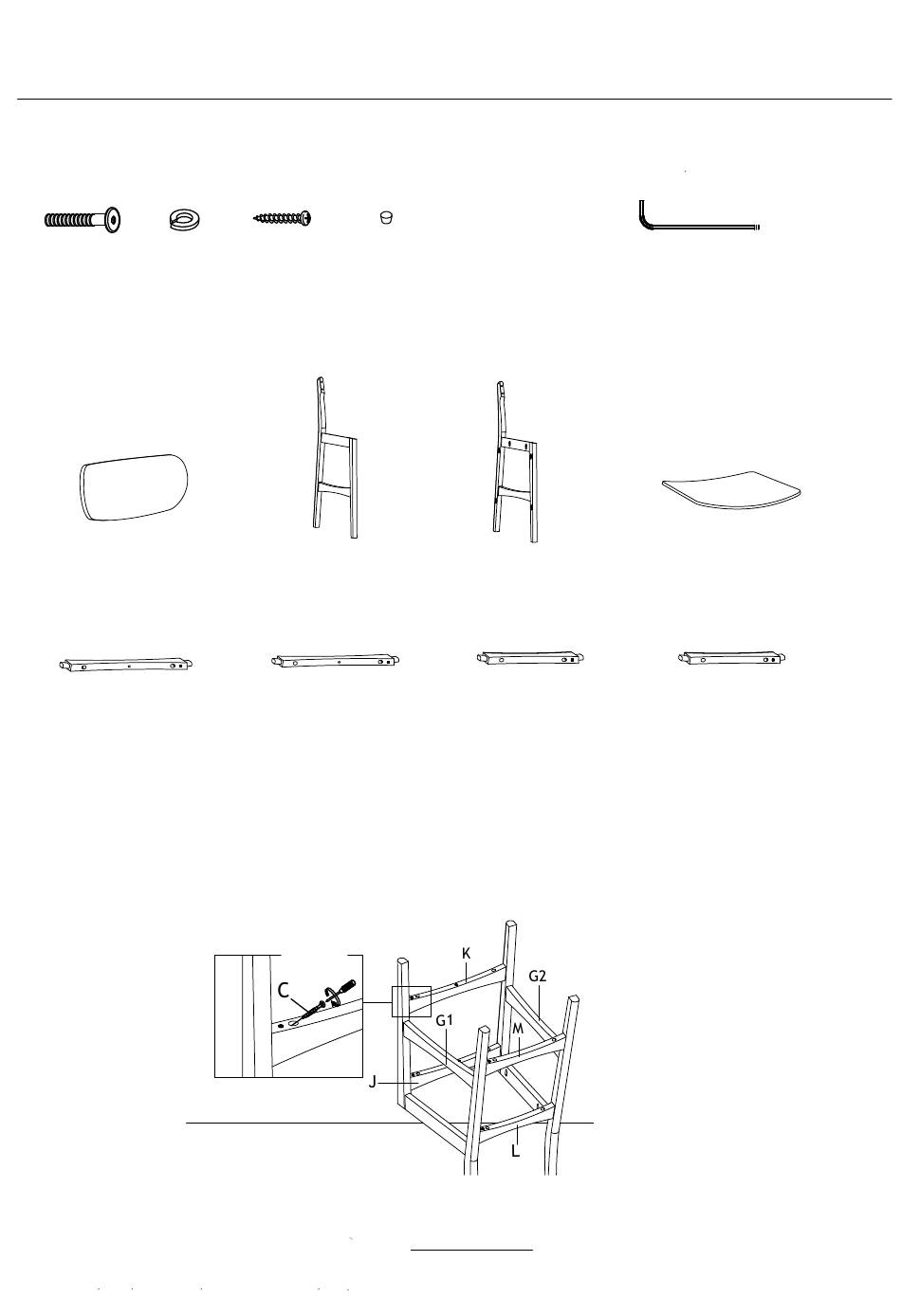 K
G2
C
G1
M
J
L